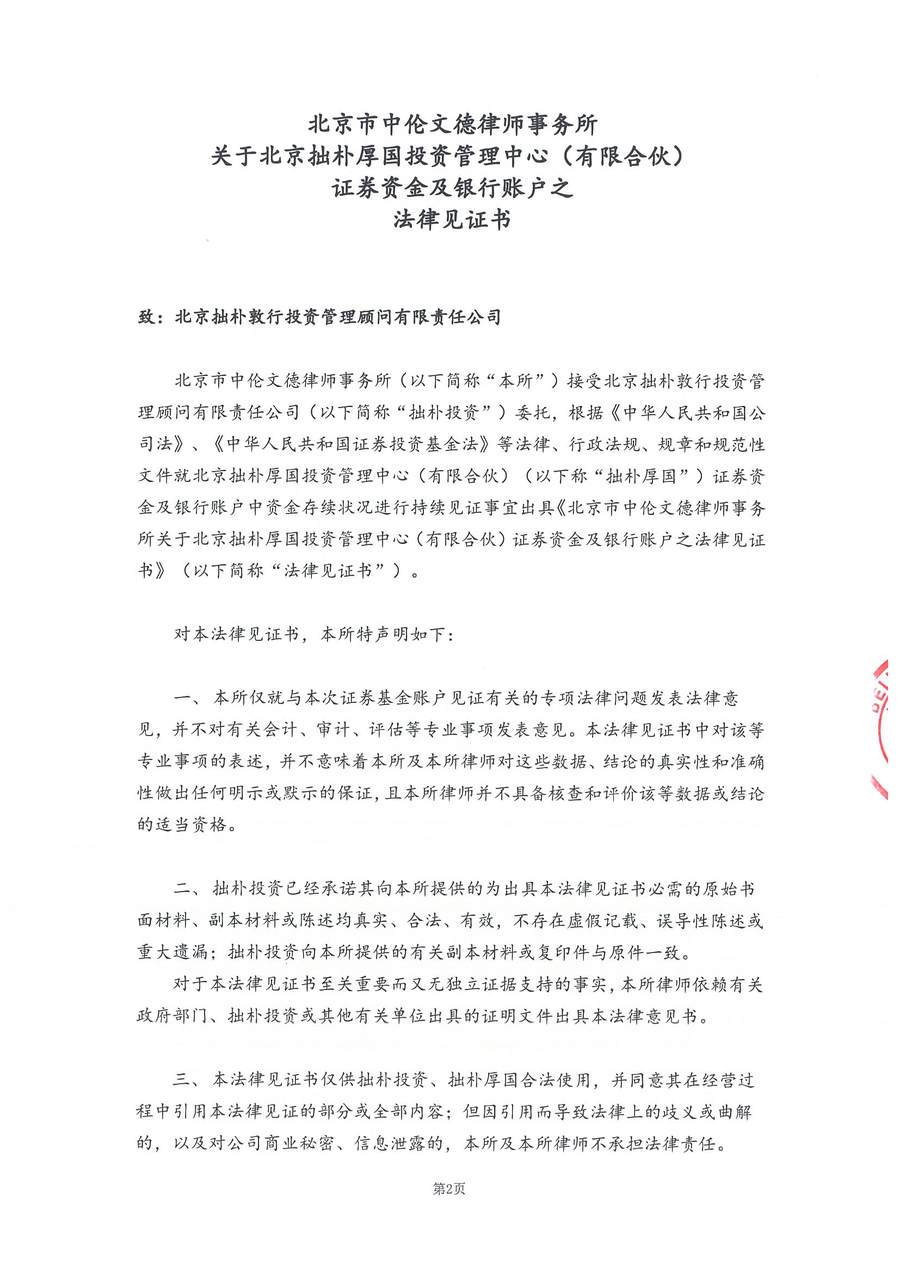 北京市中伦文德律师事务所
关于北京拙朴厚国投资管理中心（有限合伙）
证券资金及银行账户之
法律见证书

致：北京拙朴敦行投资管理顾问有限责任公司

北京市中伦文德律师事务所（以下简称“本所”）接受北京拙朴敦行投资管理顾问有限责任公司（以下简称“拙朴投资”）委托，根据《中华人民共和国公司法》、《中华人民共和国证券投资基金法》等法律、行政法规、规章和规范性文件就北京拙朴厚国投资管理中心（有限合伙）（以下称“拙朴厚国”）证券资金及银行账户中资金存续状况进行持续见证事宜出具《北京市中伦文德律师事务所关于北京拙朴厚国投资管理中心（有限合伙）证券资金及银行账户之法律见证书》（以下简称“法律见证书”）。

对本法律见证书，本所特声明如下：

一、本所仅就与本次证券基金账户见证有关的专项法律问题发表法律意见，并不对有关会计、审计、评估等专业事项发表意见。本法律见证书中对该等专业事项的表述，并不意味着本所及本所律师对这些数据、结论的真实性和准确性做出任何明示或默示的保证，且本所律师并不具备核查和评价该等数据或结论的适当资格。

二、拙朴投资已经承诺其向本所提供的为出具本法律见证书必需的原始书面材料、副本材料或陈述均真实、合法、有效，不存在虚假记载、误导性陈述或重大遗漏；拙朴投资向本所提供的有关副本材料或复印件与原件一致。
对于本法律见证书至关重要而又无独立证据支持的事实，本所律师依赖有关政府部门、拙朴投资或其他有关单位出具的证明文件出具本法律意见书。

三、本法律见证书仅供拙朴投资、拙朴厚国合法使用，并同意其在经营过程中引用本法律见证的部分或全部内容；但因引用而导致法律上的歧义或曲解的，以及对公司商业秘密、信息泄露的，本所及本所律师不承担法律责任。

第2页